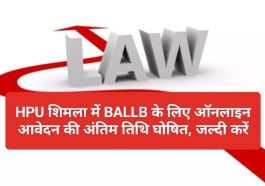 LAW

HPU शिमला में BALLB के लिए ऑनलाइन आवेदन की अंतिम तिथि घोषित, जल्दी करें